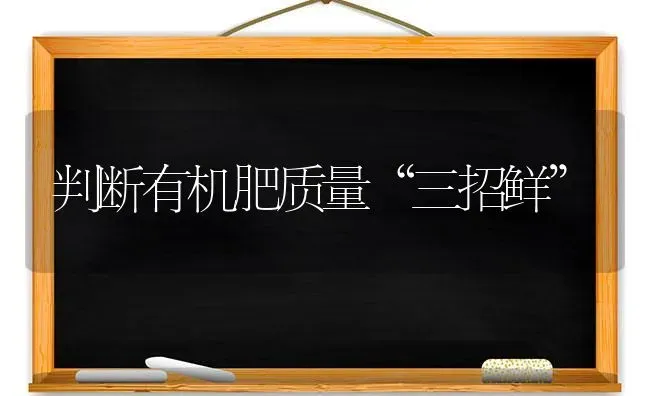 判断有机肥质量“三招鲜”